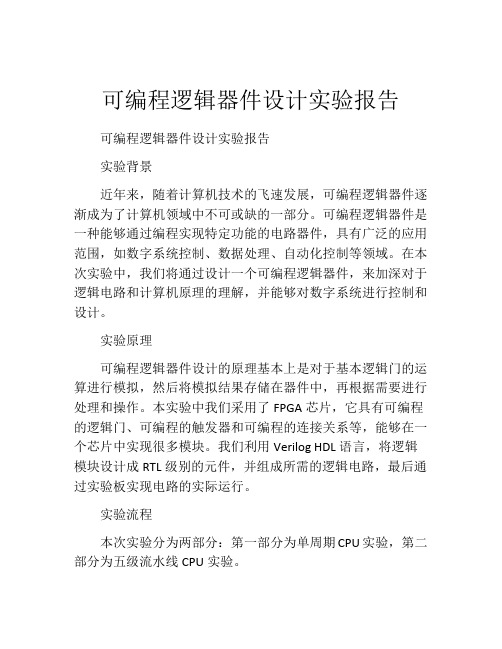 可编程逻辑器件设计实验报告

可编程逻辑器件设计实验报告

实验背景

近年来，随着计算机技术的飞速发展，可编程逻辑器件逐渐成为了计算机领域中不可或缺的一部分。可编程逻辑器件是一种能够通过编程实现特定功能的电路器件，具有广泛的应用范围，如数字系统控制、数据处理、自动化控制等领域。在本次实验中，我们将通过设计一个可编程逻辑器件，来加深对于逻辑电路和计算机原理的理解，并能够对数字系统进行控制和设计。

实验原理

可编程逻辑器件设计的原理基本上是对于基本逻辑门的运算进行模拟，然后将模拟结果存储在器件中，再根据需要进行处理和操作。本实验中我们采用了 FPGA 芯片，它具有可编程的逻辑门、可编程的触发器和可编程的连接关系等，能够在一个芯片中实现很多模块。我们利用 Verilog HDL 语言，将逻辑模块设计成 RTL 级别的元件，并组成所需的逻辑电路，最后通过实验板实现电路的实际运行。

实验流程

本次实验分为两部分：第一部分为单周期 CPU 实验，第二部分为五级流水线 CPU 实验。